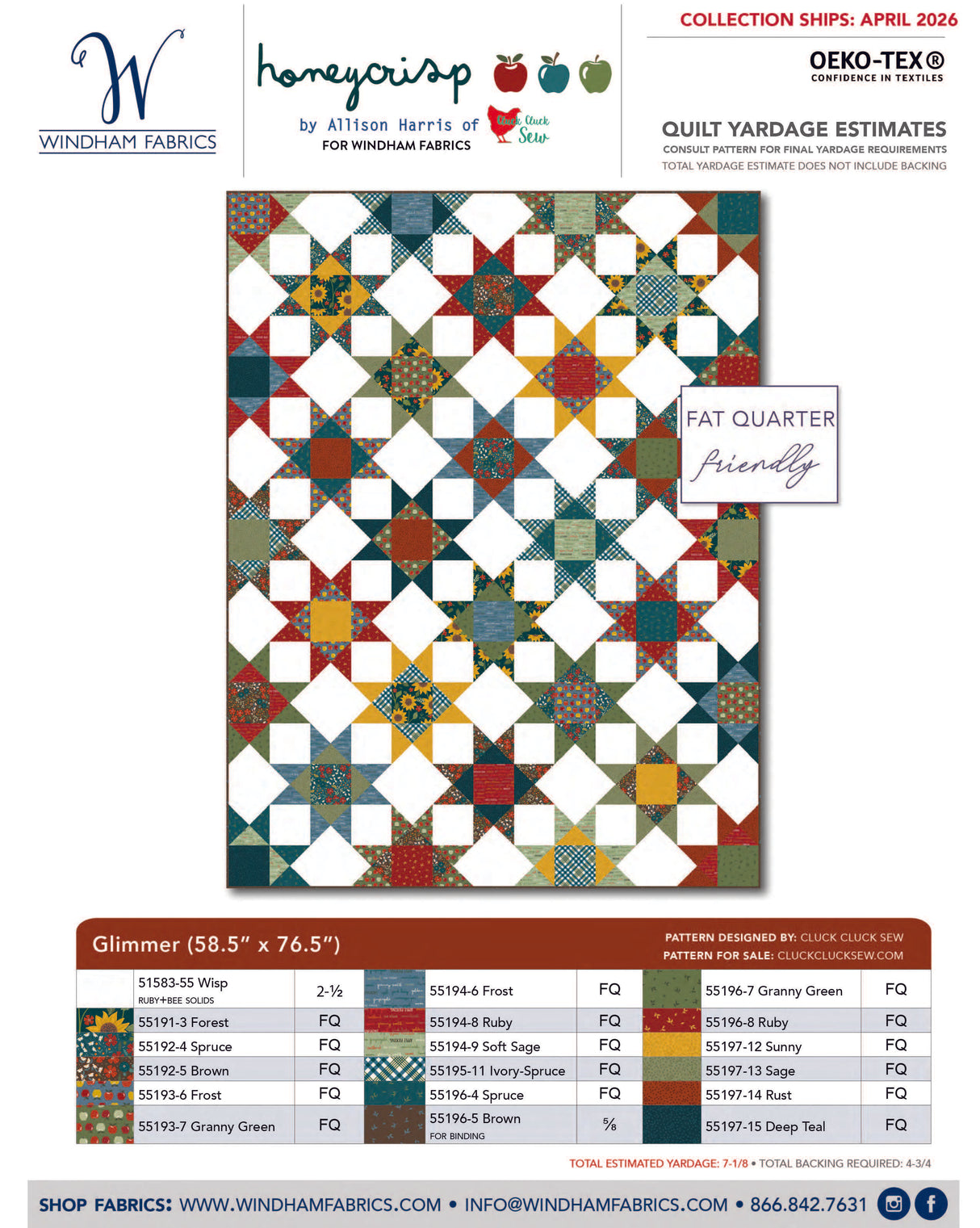 W
WINDHAM FABRICS

honeycrisp
by Allison Harris of Cluck Cluck Sew
FOR WINDHAM FABRICS

COLLECTION SHIPS: APRIL 2026

OEKO-TEX®
CONFIDENCE IN TEXTILES

QUILT YARDAGE ESTIMATES
CONSULT PATTERN FOR FINAL YARDAGE REQUIREMENTS
TOTAL YARDAGE ESTIMATE DOES NOT INCLUDE BACKING

FAT QUARTER
friendly

Glimmer (58.5" x 76.5")

PATTERN DESIGNED BY: CLUCK CLUCK SEW
PATTERN FOR SALE: CLUCKCLUCKSEW.COM

| 51583-55 Wisp RUBY+BEE SOLIDS | 2-½ | 55194-6 Frost | FQ | 55196-7 Granny Green | FQ |
|---|---|---|---|---|---|
| 55191-3 Forest | FQ | 55194-8 Ruby | FQ | 55196-8 Ruby | FQ |
| 55192-4 Spruce | FQ | 55194-9 Soft Sage | FQ | 55197-12 Sunny | FQ |
| 55192-5 Brown | FQ | 55195-11 Ivory-Spruce | FQ | 55197-13 Sage | FQ |
| 55193-6 Frost | FQ | 55196-4 Spruce | FQ | 55197-14 Rust | FQ |
| 55193-7 Granny Green | FQ | 55196-5 Brown FOR BINDING | ⅝ | 55197-15 Deep Teal | FQ |

TOTAL ESTIMATED YARDAGE: 7-1/8 • TOTAL BACKING REQUIRED: 4-3/4

SHOP FABRICS: WWW.WINDHAMFABRICS.COM • INFO@WINDHAMFABRICS.COM • 866.842.7631